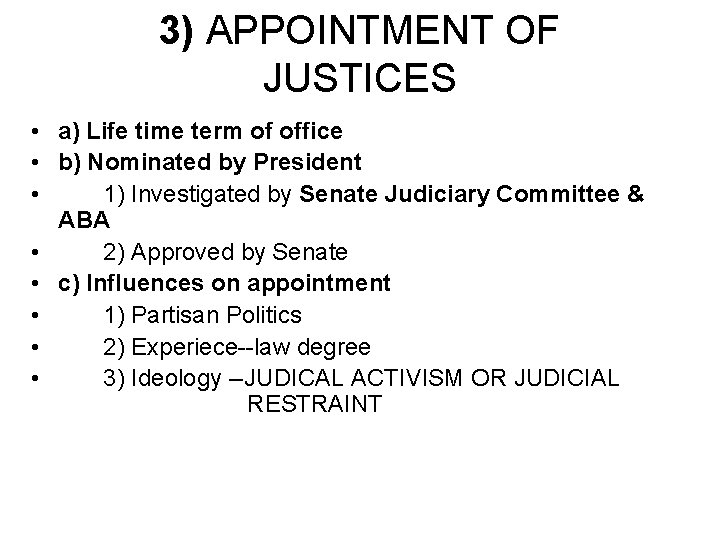 3) APPOINTMENT OF JUSTICES

• a) Life time term of office
• b) Nominated by President
• 1) Investigated by Senate Judiciary Committee & ABA
• 2) Approved by Senate
• c) Influences on appointment
• 1) Partisan Politics
• 2) Experiece--law degree
• 3) Ideology –JUDICAL ACTIVISM OR JUDICIAL RESTRAINT